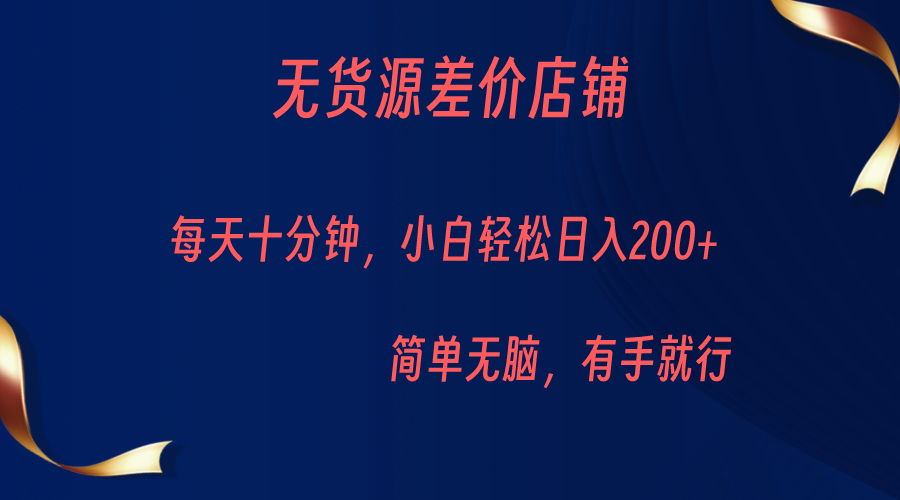 无货源差价店铺

每天十分钟，小白轻松日入200+

简单无脑，有手就行